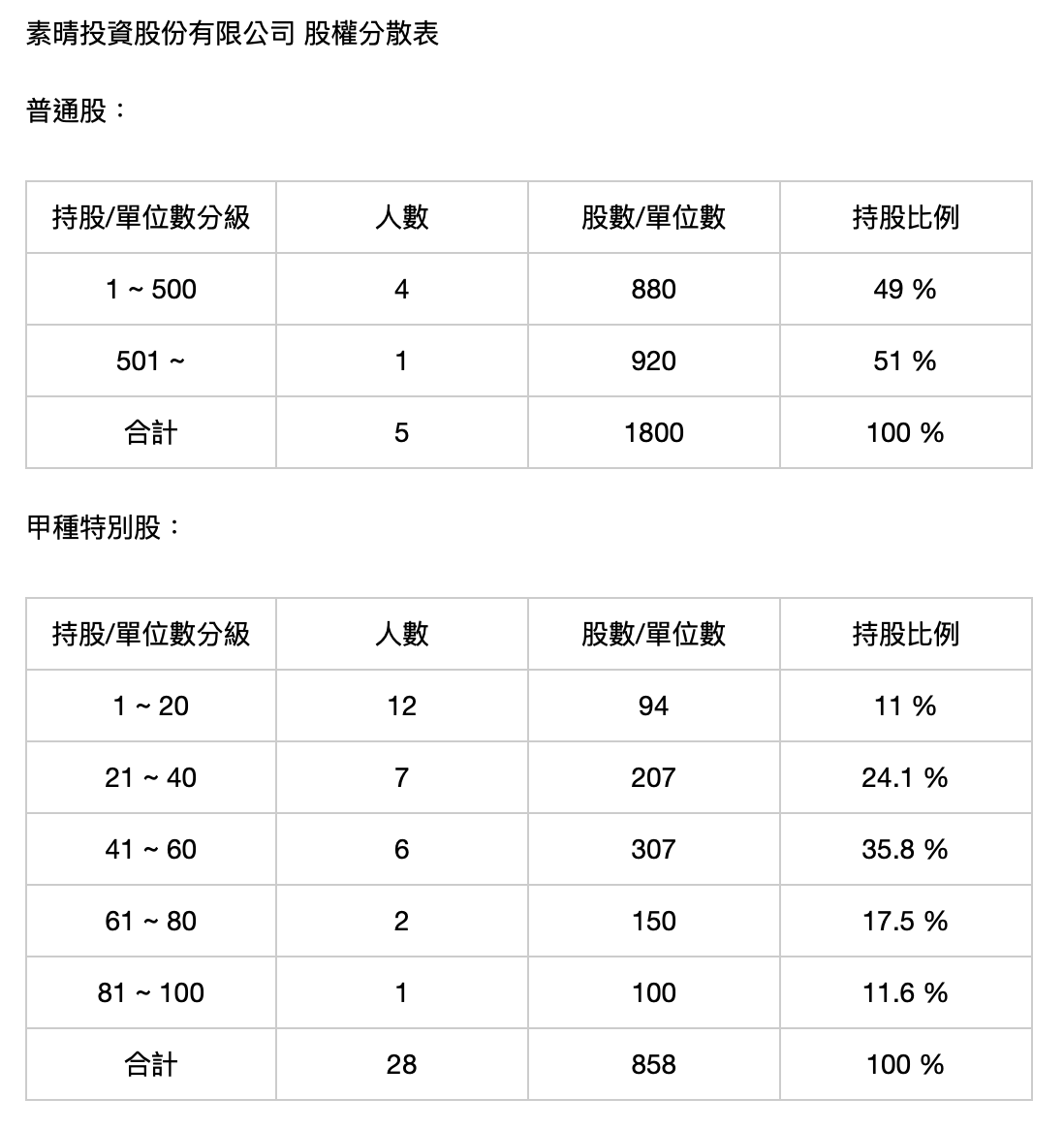 素晴投資股份有限公司 股權分散表

普通股：

| 持股/單位數分級 | 人數 | 股數/單位數 | 持股比例 |
|---|---|---|---|
| 1 ~ 500 | 4 | 880 | 49 % |
| 501 ~ | 1 | 920 | 51 % |
| 合計 | 5 | 1800 | 100 % |

甲種特別股：

| 持股/單位數分級 | 人數 | 股數/單位數 | 持股比例 |
|---|---|---|---|
| 1 ~ 20 | 12 | 94 | 11 % |
| 21 ~ 40 | 7 | 207 | 24.1 % |
| 41 ~ 60 | 6 | 307 | 35.8 % |
| 61 ~ 80 | 2 | 150 | 17.5 % |
| 81 ~ 100 | 1 | 100 | 11.6 % |
| 合計 | 28 | 858 | 100 % |